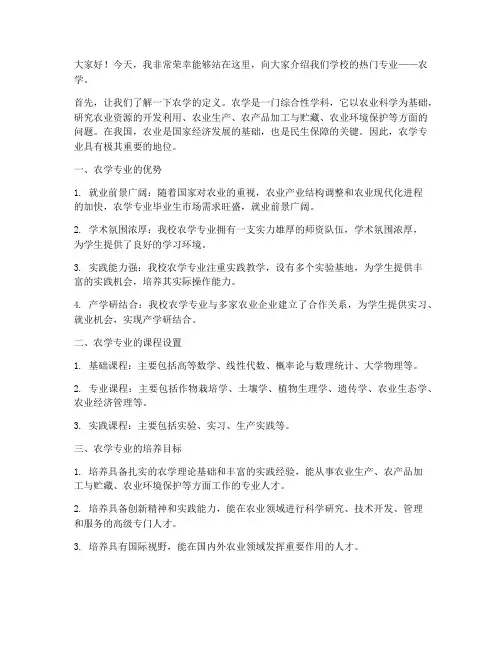 大家好！今天，我非常荣幸能够站在这里，向大家介绍我们学校的热门专业——农学。

首先，让我们了解一下农学的定义。农学是一门综合性学科，它以农业科学为基础，研究农业资源的开发利用、农业生产、农产品加工与贮藏、农业环境保护等方面的问题。在我国，农业是国家经济发展的基础，也是民生保障的关键。因此，农学专业具有极其重要的地位。

一、农学专业的优势

1. 就业前景广阔：随着国家对农业的重视，农业产业结构调整和农业现代化进程的加快，农学专业毕业生市场需求旺盛，就业前景广阔。

2. 学术氛围浓厚：我校农学专业拥有一支实力雄厚的师资队伍，学术氛围浓厚，为学生提供了良好的学习环境。

3. 实践能力强：我校农学专业注重实践教学，设有多个实验基地，为学生提供丰富的实践机会，培养其实际操作能力。

4. 产学研结合：我校农学专业与多家农业企业建立了合作关系，为学生提供实习、就业机会，实现产学研结合。

二、农学专业的课程设置

1. 基础课程：主要包括高等数学、线性代数、概率论与数理统计、大学物理等。

2. 专业课程：主要包括作物栽培学、土壤学、植物生理学、遗传学、农业生态学、农业经济管理等。

3. 实践课程：主要包括实验、实习、生产实践等。

三、农学专业的培养目标

1. 培养具备扎实的农学理论基础和丰富的实践经验，能从事农业生产、农产品加工与贮藏、农业环境保护等方面工作的专业人才。

2. 培养具备创新精神和实践能力，能在农业领域进行科学研究、技术开发、管理和服务的高级专门人才。

3. 培养具有国际视野，能在国内外农业领域发挥重要作用的人才。